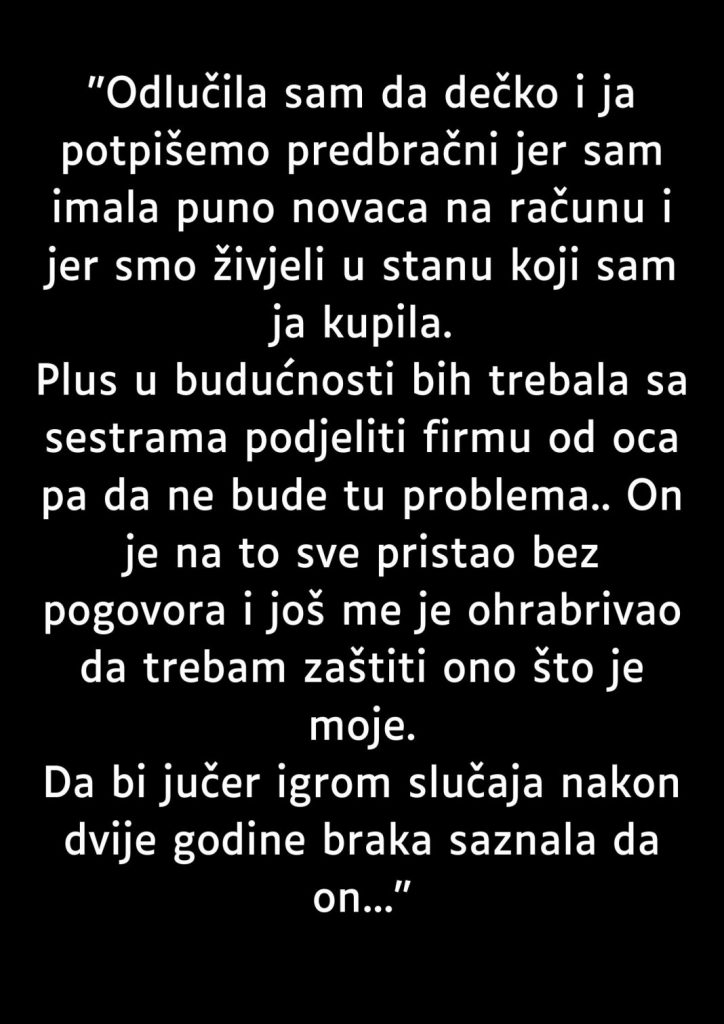 "Odlučila sam da dečko i ja potpišemo predbračni jer sam imala puno novaca na računu i jer smo živjeli u stanu koji sam ja kupila.
Plus u budućnosti bih trebala sa sestrama podjeliti firmu od oca pa da ne bude tu problema.. On je na to sve pristao bez pogovora i još me je ohrabrivao da trebam zaštiti ono što je moje.
Da bi jučer igrom slučaja nakon dvije godine braka saznala da on..."